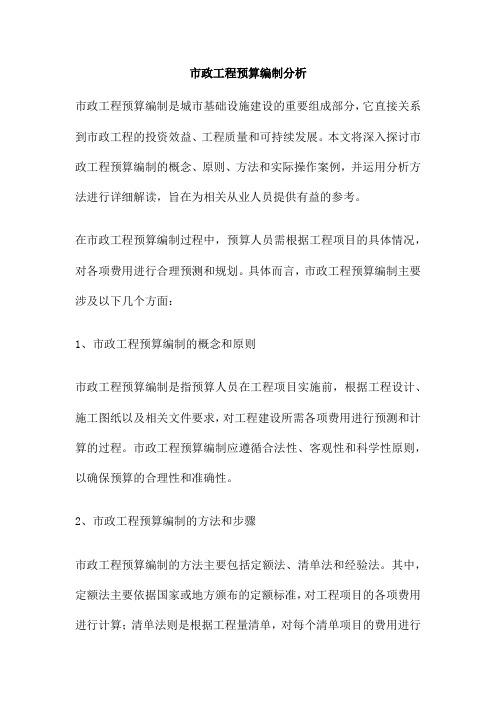 市政工程预算编制分析

市政工程预算编制是城市基础设施建设的重要组成部分，它直接关系到市政工程的投资效益、工程质量和可持续发展。本文将深入探讨市政工程预算编制的概念、原则、方法和实际操作案例，并运用分析方法进行详细解读，旨在为相关从业人员提供有益的参考。

在市政工程预算编制过程中，预算人员需根据工程项目的具体情况，对各项费用进行合理预测和规划。具体而言，市政工程预算编制主要涉及以下几个方面：

1、市政工程预算编制的概念和原则

市政工程预算编制是指预算人员在工程项目实施前，根据工程设计、施工图纸以及相关文件要求，对工程建设所需各项费用进行预测和计算的过程。市政工程预算编制应遵循合法性、客观性和科学性原则，以确保预算的合理性和准确性。

2、市政工程预算编制的方法和步骤

市政工程预算编制的方法主要包括定额法、清单法和经验法。其中，定额法主要依据国家或地方颁布的定额标准，对工程项目的各项费用进行计算；清单法则是根据工程量清单，对每个清单项目的费用进行